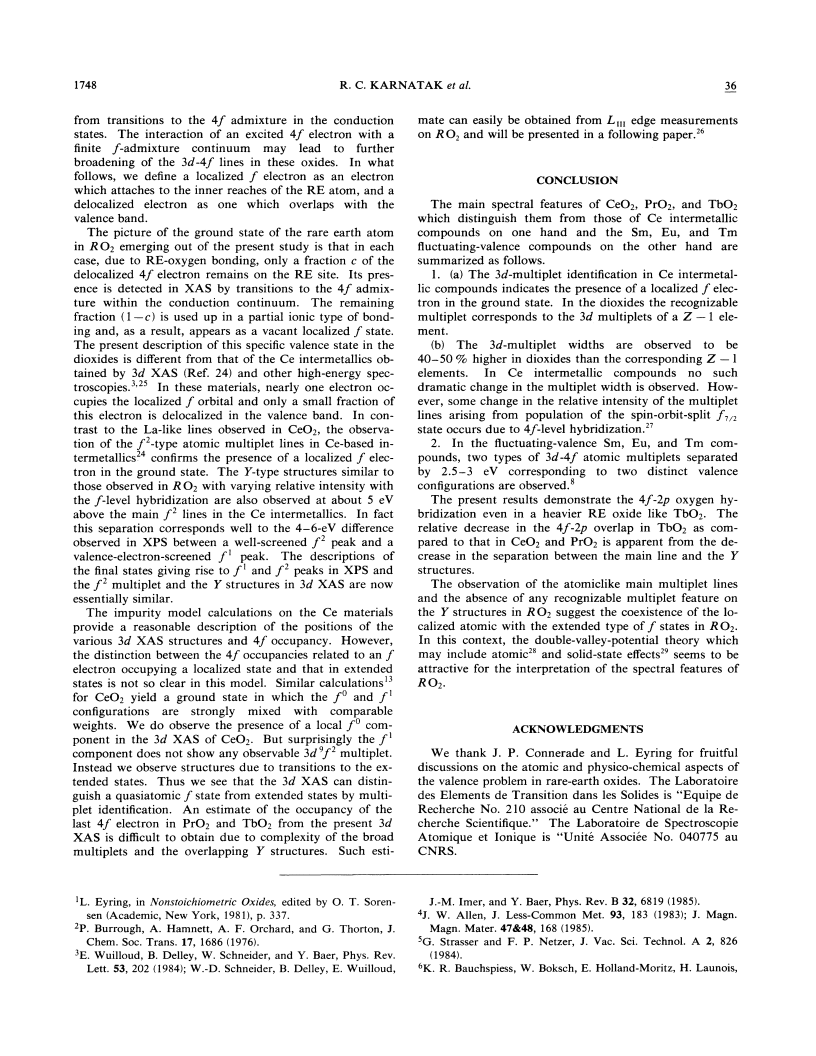 1748 R. C. KARNATAK et al. 36

from transitions to the $4f$ admixture in the conduction states. The interaction of an excited $4f$ electron with a finite $f$-admixture continuum may lead to further broadening of the $3d$-$4f$ lines in these oxides. In what follows, we define a localized $f$ electron as an electron which attaches to the inner reaches of the RE atom, and a delocalized electron as one which overlaps with the valence band.

The picture of the ground state of the rare earth atom in $RO_2$ emerging out of the present study is that in each case, due to RE-oxygen bonding, only a fraction $c$ of the delocalized $4f$ electron remains on the RE site. Its presence is detected in XAS by transitions to the $4f$ admixture within the conduction continuum. The remaining fraction $(1-c)$ is used up in a partial ionic type of bonding and, as a result, appears as a vacant localized $f$ state. The present description of this specific valence state in the dioxides is different from that of the Ce intermetallics obtained by $3d$ XAS (Ref. 24) and other high-energy spectroscopies.$^{3,25}$ In these materials, nearly one electron occupies the localized $f$ orbital and only a small fraction of this electron is delocalized in the valence band. In contrast to the La-like lines observed in $CeO_2$, the observation of the $f^2$-type atomic multiplet lines in Ce-based intermetallics$^{24}$ confirms the presence of a localized $f$ electron in the ground state. The $Y$-type structures similar to those observed in $RO_2$ with varying relative intensity with the $f$-level hybridization are also observed at about 5 eV above the main $f^2$ lines in the Ce intermetallics. In fact this separation corresponds well to the 4–6-eV difference observed in XPS between a well-screened $f^2$ peak and a valence-electron-screened $f^1$ peak. The descriptions of the final states giving rise to $f^1$ and $f^2$ peaks in XPS and the $f^2$ multiplet and the $Y$ structures in $3d$ XAS are now essentially similar.

The impurity model calculations on the Ce materials provide a reasonable description of the positions of the various $3d$ XAS structures and $4f$ occupancy. However, the distinction between the $4f$ occupancies related to an $f$ electron occupying a localized state and that in extended states is not so clear in this model. Similar calculations$^{13}$ for $CeO_2$ yield a ground state in which the $f^0$ and $f^1$ configurations are strongly mixed with comparable weights. We do observe the presence of a local $f^0$ component in the $3d$ XAS of $CeO_2$. But surprisingly the $f^1$ component does not show any observable $3d^9f^2$ multiplet. Instead we observe structures due to transitions to the extended states. Thus we see that the $3d$ XAS can distinguish a quasiatomic $f$ state from extended states by multiplet identification. An estimate of the occupancy of the last $4f$ electron in $PrO_2$ and $TbO_2$ from the present $3d$ XAS is difficult to obtain due to complexity of the broad multiplets and the overlapping $Y$ structures. Such estimate can easily be obtained from $L_{III}$ edge measurements on $RO_2$ and will be presented in a following paper.$^{26}$

CONCLUSION

The main spectral features of $CeO_2$, $PrO_2$, and $TbO_2$ which distinguish them from those of Ce intermetallic compounds on one hand and the Sm, Eu, and Tm fluctuating-valence compounds on the other hand are summarized as follows.

1. (a) The $3d$-multiplet identification in Ce intermetallic compounds indicates the presence of a localized $f$ electron in the ground state. In the dioxides the recognizable multiplet corresponds to the $3d$ multiplets of a $Z-1$ element.

(b) The $3d$-multiplet widths are observed to be 40–50 % higher in dioxides than the corresponding $Z-1$ elements. In Ce intermetallic compounds no such dramatic change in the multiplet width is observed. However, some change in the relative intensity of the multiplet lines arising from population of the spin-orbit-split $f_{7/2}$ state occurs due to $4f$-level hybridization.$^{27}$

2. In the fluctuating-valence Sm, Eu, and Tm compounds, two types of $3d$-$4f$ atomic multiplets separated by 2.5–3 eV corresponding to two distinct valence configurations are observed.$^8$

The present results demonstrate the $4f$-$2p$ oxygen hybridization even in a heavier RE oxide like $TbO_2$. The relative decrease in the $4f$-$2p$ overlap in $TbO_2$ as compared to that in $CeO_2$ and $PrO_2$ is apparent from the decrease in the separation between the main line and the $Y$ structures.

The observation of the atomiclike main multiplet lines and the absence of any recognizable multiplet feature on the $Y$ structures in $RO_2$ suggest the coexistence of the localized atomic with the extended type of $f$ states in $RO_2$. In this context, the double-valley-potential theory which may include atomic$^{28}$ and solid-state effects$^{29}$ seems to be attractive for the interpretation of the spectral features of $RO_2$.

ACKNOWLEDGMENTS

We thank J. P. Connerade and L. Eyring for fruitful discussions on the atomic and physico-chemical aspects of the valence problem in rare-earth oxides. The Laboratoire des Elements de Transition dans les Solides is "Equipe de Recherche No. 210 associé au Centre National de la Recherche Scientifique." The Laboratoire de Spectroscopie Atomique et Ionique is "Unité Associée No. 040775 au CNRS.

$^1$L. Eyring, in Nonstoichiometric Oxides, edited by O. T. Sorensen (Academic, New York, 1981), p. 337.
$^2$P. Burrough, A. Hamnett, A. F. Orchard, and G. Thorton, J. Chem. Soc. Trans. 17, 1686 (1976).
$^3$E. Wuilloud, B. Delley, W. Schneider, and Y. Baer, Phys. Rev. Lett. 53, 202 (1984); W.-D. Schneider, B. Delley, E. Wuilloud, J.-M. Imer, and Y. Baer, Phys. Rev. B 32, 6819 (1985).
$^4$J. W. Allen, J. Less-Common Met. 93, 183 (1983); J. Magn. Magn. Mater. 47&48, 168 (1985).
$^5$G. Strasser and F. P. Netzer, J. Vac. Sci. Technol. A 2, 826 (1984).
$^6$K. R. Bauchspiess, W. Boksch, E. Holland-Moritz, H. Launois,